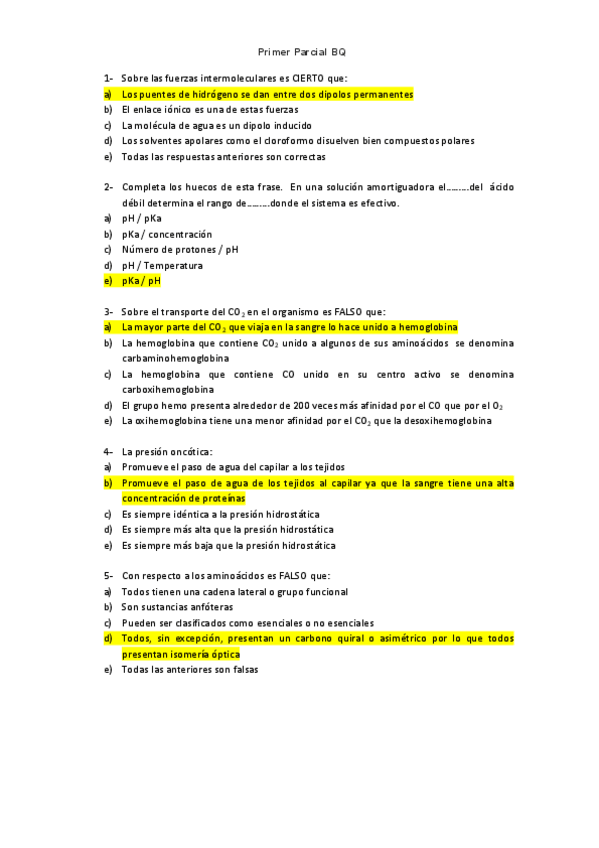 Primer Parcial BQ

1- Sobre las fuerzas intermoleculares es CIERTO que:
a) Los puentes de hidrógeno se dan entre dos dipolos permanentes
b) El enlace iónico es una de estas fuerzas
c) La molécula de agua es un dipolo inducido
d) Los solventes apolares como el cloroformo disuelven bien compuestos polares
e) Todas las respuestas anteriores son correctas

2- Completa los huecos de esta frase. En una solución amortiguadora el.........del ácido débil determina el rango de.........donde el sistema es efectivo.
a) pH / pKa
b) pKa / concentración
c) Número de protones / pH
d) pH / Temperatura
e) pKa / pH

3- Sobre el transporte del $CO_2$ en el organismo es FALSO que:
a) La mayor parte del $CO_2$ que viaja en la sangre lo hace unido a hemoglobina
b) La hemoglobina que contiene $CO_2$ unido a algunos de sus aminoácidos se denomina carbaminohemoglobina
c) La hemoglobina que contiene CO unido en su centro activo se denomina carboxihemoglobina
d) El grupo hemo presenta alrededor de 200 veces más afinidad por el CO que por el $O_2$
e) La oxihemoglobina tiene una menor afinidad por el $CO_2$ que la desoxihemoglobina

4- La presión oncótica:
a) Promueve el paso de agua del capilar a los tejidos
b) Promueve el paso de agua de los tejidos al capilar ya que la sangre tiene una alta concentración de proteínas
c) Es siempre idéntica a la presión hidrostática
d) Es siempre más alta que la presión hidrostática
e) Es siempre más baja que la presión hidrostática

5- Con respecto a los aminoácidos es FALSO que:
a) Todos tienen una cadena lateral o grupo funcional
b) Son sustancias anfóteras
c) Pueden ser clasificados como esenciales o no esenciales
d) Todos, sin excepción, presentan un carbono quiral o asimétrico por lo que todos presentan isomería óptica
e) Todas las anteriores son falsas